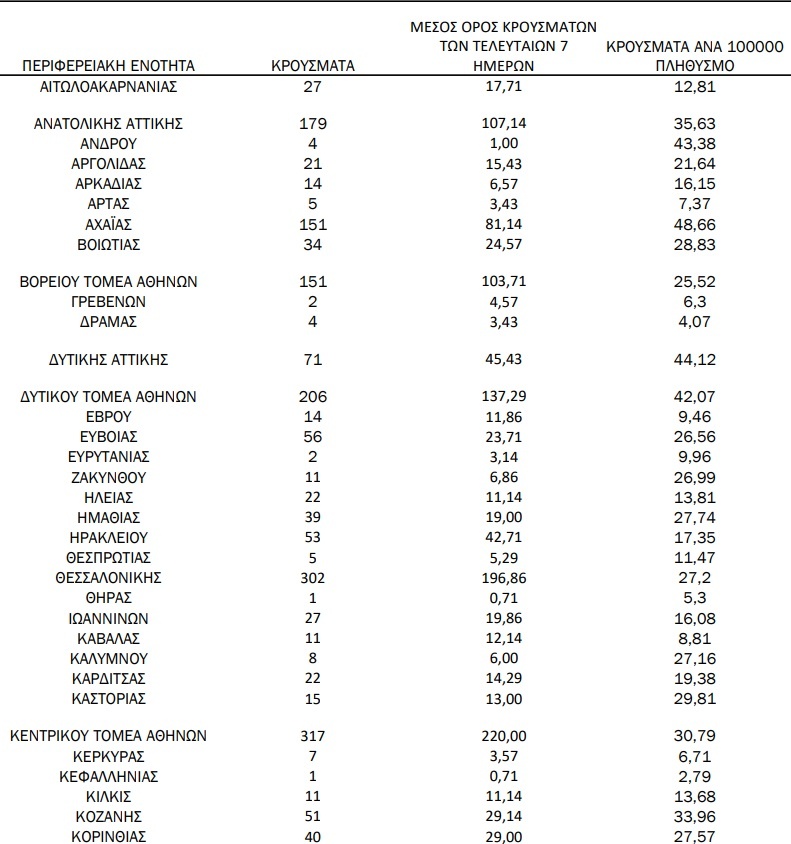 | ΠΕΡΙΦΕΡΕΙΑΚΗ ΕΝΟΤΗΤΑ | ΚΡΟΥΣΜΑΤΑ | ΜΕΣΟΣ ΟΡΟΣ ΚΡΟΥΣΜΑΤΩΝ ΤΩΝ ΤΕΛΕΥΤΑΙΩΝ 7 ΗΜΕΡΩΝ | ΚΡΟΥΣΜΑΤΑ ΑΝΑ 100000 ΠΛΗΘΥΣΜΟ |
|---|---|---|---|
| ΑΙΤΩΛΟΑΚΑΡΝΑΝΙΑΣ | 27 | 17,71 | 12,81 |
| ΑΝΑΤΟΛΙΚΗΣ ΑΤΤΙΚΗΣ | 179 | 107,14 | 35,63 |
| ΑΝΔΡΟΥ | 4 | 1,00 | 43,38 |
| ΑΡΓΟΛΙΔΑΣ | 21 | 15,43 | 21,64 |
| ΑΡΚΑΔΙΑΣ | 14 | 6,57 | 16,15 |
| ΑΡΤΑΣ | 5 | 3,43 | 7,37 |
| ΑΧΑΪΑΣ | 151 | 81,14 | 48,66 |
| ΒΟΙΩΤΙΑΣ | 34 | 24,57 | 28,83 |
| ΒΟΡΕΙΟΥ ΤΟΜΕΑ ΑΘΗΝΩΝ | 151 | 103,71 | 25,52 |
| ΓΡΕΒΕΝΩΝ | 2 | 4,57 | 6,3 |
| ΔΡΑΜΑΣ | 4 | 3,43 | 4,07 |
| ΔΥΤΙΚΗΣ ΑΤΤΙΚΗΣ | 71 | 45,43 | 44,12 |
| ΔΥΤΙΚΟΥ ΤΟΜΕΑ ΑΘΗΝΩΝ | 206 | 137,29 | 42,07 |
| ΕΒΡΟΥ | 14 | 11,86 | 9,46 |
| ΕΥΒΟΙΑΣ | 56 | 23,71 | 26,56 |
| ΕΥΡΥΤΑΝΙΑΣ | 2 | 3,14 | 9,96 |
| ΖΑΚΥΝΘΟΥ | 11 | 6,86 | 26,99 |
| ΗΛΕΙΑΣ | 22 | 11,14 | 13,81 |
| ΗΜΑΘΙΑΣ | 39 | 19,00 | 27,74 |
| ΗΡΑΚΛΕΙΟΥ | 53 | 42,71 | 17,35 |
| ΘΕΣΠΡΩΤΙΑΣ | 5 | 5,29 | 11,47 |
| ΘΕΣΣΑΛΟΝΙΚΗΣ | 302 | 196,86 | 27,2 |
| ΘΗΡΑΣ | 1 | 0,71 | 5,3 |
| ΙΩΑΝΝΙΝΩΝ | 27 | 19,86 | 16,08 |
| ΚΑΒΑΛΑΣ | 11 | 12,14 | 8,81 |
| ΚΑΛΥΜΝΟΥ | 8 | 6,00 | 27,16 |
| ΚΑΡΔΙΤΣΑΣ | 22 | 14,29 | 19,38 |
| ΚΑΣΤΟΡΙΑΣ | 15 | 13,00 | 29,81 |
| ΚΕΝΤΡΙΚΟΥ ΤΟΜΕΑ ΑΘΗΝΩΝ | 317 | 220,00 | 30,79 |
| ΚΕΡΚΥΡΑΣ | 7 | 3,57 | 6,71 |
| ΚΕΦΑΛΛΗΝΙΑΣ | 1 | 0,71 | 2,79 |
| ΚΙΛΚΙΣ | 11 | 11,14 | 13,68 |
| ΚΟΖΑΝΗΣ | 51 | 29,14 | 33,96 |
| ΚΟΡΙΝΘΙΑΣ | 40 | 29,00 | 27,57 |